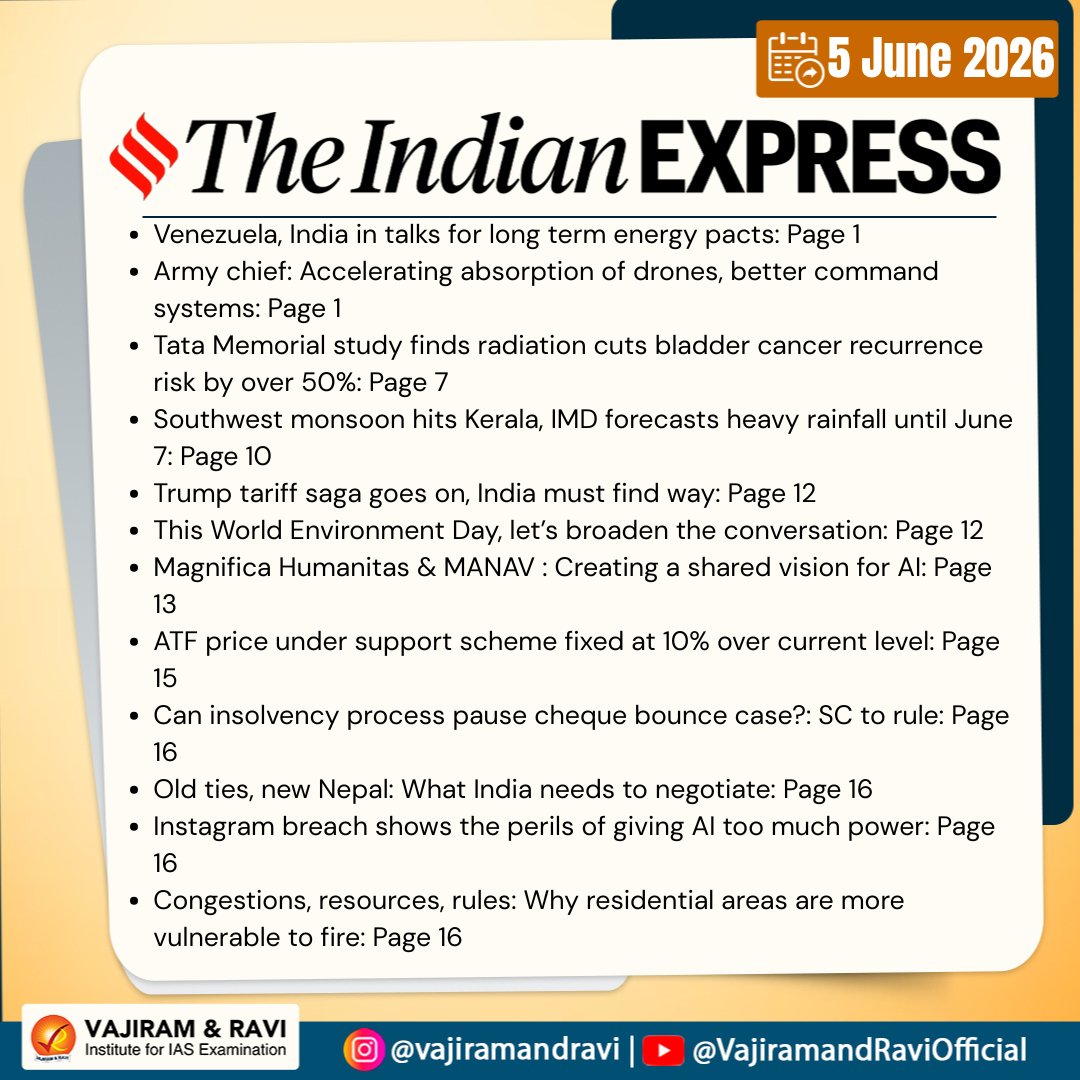 5 June 2026

The Indian EXPRESS

- Venezuela, India in talks for long term energy pacts: Page 1
- Army chief: Accelerating absorption of drones, better command systems: Page 1
- Tata Memorial study finds radiation cuts bladder cancer recurrence risk by over 50%: Page 7
- Southwest monsoon hits Kerala, IMD forecasts heavy rainfall until June 7: Page 10
- Trump tariff saga goes on, India must find way: Page 12
- This World Environment Day, let's broaden the conversation: Page 12
- Magnifica Humanitas & MANAV : Creating a shared vision for AI: Page 13
- ATF price under support scheme fixed at 10% over current level: Page 15
- Can insolvency process pause cheque bounce case?: SC to rule: Page 16
- Old ties, new Nepal: What India needs to negotiate: Page 16
- Instagram breach shows the perils of giving AI too much power: Page 16
- Congestions, resources, rules: Why residential areas are more vulnerable to fire: Page 16

VAJIRAM & RAVI
Institute for IAS Examination

@vajiramandravi | @VajiramandRaviOfficial